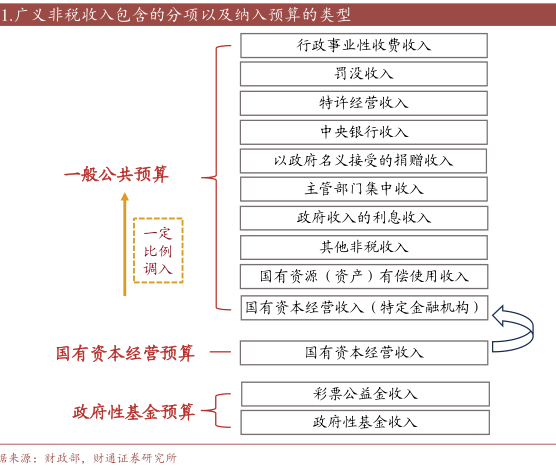 1.广义非税收入包含的分项以及纳入预算的类型

一般公共预算

一定比例调入

行政事业性收费收入
罚没收入
特许经营收入
中央银行收入
以政府名义接受的捐赠收入
主管部门集中收入
政府收入的利息收入
其他非税收入
国有资源（资产）有偿使用收入
国有资本经营收入（特定金融机构）

国有资本经营预算

国有资本经营收入

政府性基金预算

彩票公益金收入
政府性基金收入

据来源：财政部，财通证券研究所